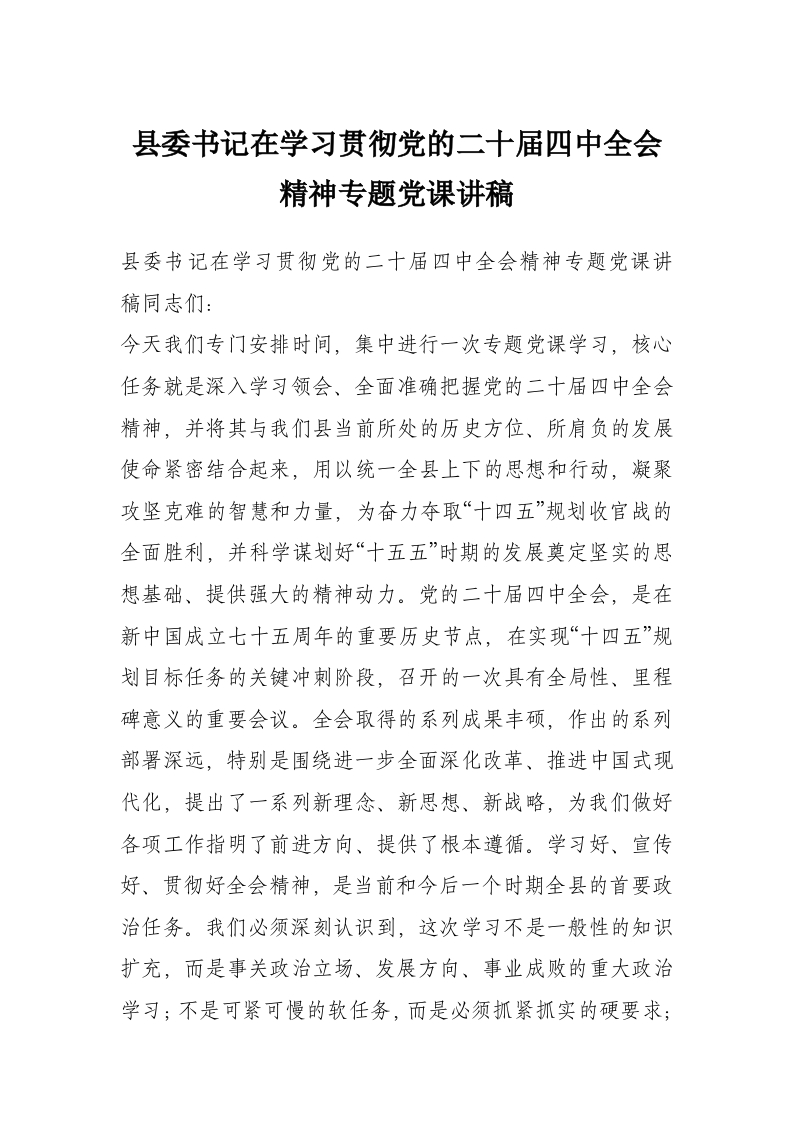 县委书记在学习贯彻党的二十届四中全会精神专题党课讲稿

县委书记在学习贯彻党的二十届四中全会精神专题党课讲稿同志们：

今天我们专门安排时间，集中进行一次专题党课学习，核心任务就是深入学习领会、全面准确把握党的二十届四中全会精神，并将其与我们县当前所处的历史方位、所肩负的发展使命紧密结合起来，用以统一全县上下的思想和行动，凝聚攻坚克难的智慧和力量，为奋力夺取“十四五”规划收官战的全面胜利，并科学谋划好“十五五”时期的发展奠定坚实的思想基础、提供强大的精神动力。党的二十届四中全会，是在新中国成立七十五周年的重要历史节点，在实现“十四五”规划目标任务的关键冲刺阶段，召开的一次具有全局性、里程碑意义的重要会议。全会取得的系列成果丰硕，作出的系列部署深远，特别是围绕进一步全面深化改革、推进中国式现代化，提出了一系列新理念、新思想、新战略，为我们做好各项工作指明了前进方向、提供了根本遵循。学习好、宣传好、贯彻好全会精神，是当前和今后一个时期全县的首要政治任务。我们必须深刻认识到，这次学习不是一般性的知识扩充，而是事关政治立场、发展方向、事业成败的重大政治学习；不是可紧可慢的软任务，而是必须抓紧抓实的硬要求；